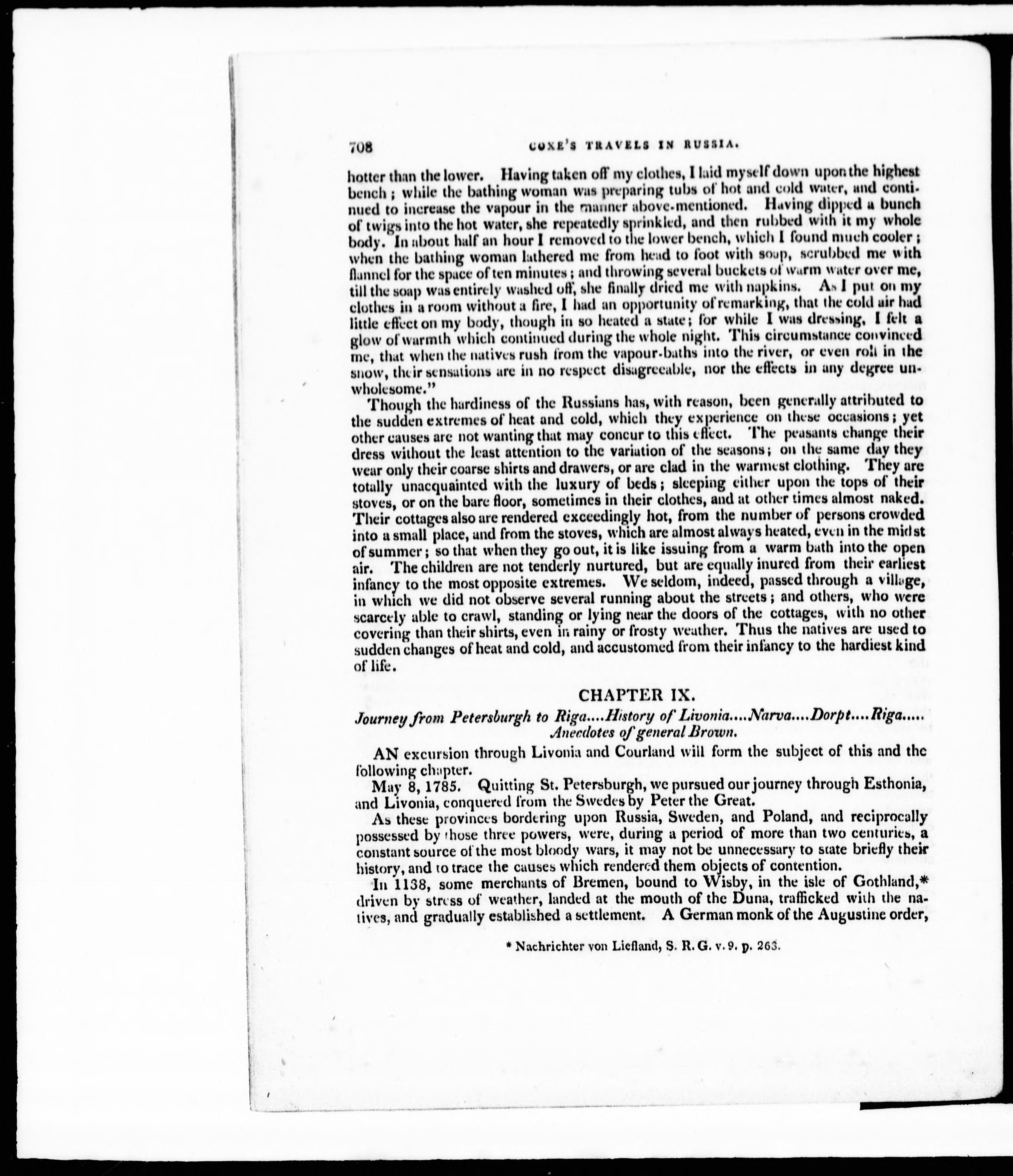 708 COXE'S TRAVELS IN RUSSIA.

hotter than the lower. Having taken off my clothes, I laid myself down upon the highest bench; while the bathing woman was preparing tubs of hot and cold water, and continued to increase the vapour in the manner above-mentioned. Having dipped a bunch of twigs into the hot water, she repeatedly sprinkled, and then rubbed with it my whole body. In about half an hour I removed to the lower bench, which I found much cooler; when the bathing woman lathered me from head to foot with soap, scrubbed me with flannel for the space of ten minutes; and throwing several buckets of warm water over me, till the soap was entirely washed off, she finally dried me with napkins. As I put on my clothes in a room without a fire, I had an opportunity of remarking, that the cold air had little effect on my body, though in so heated a state; for while I was dressing, I felt a glow of warmth which continued during the whole night. This circumstance convinced me, that when the natives rush from the vapour-baths into the river, or even roll in the snow, their sensations are in no respect disagreeable, nor the effects in any degree unwholesome."

Though the hardiness of the Russians has, with reason, been generally attributed to the sudden extremes of heat and cold, which they experience on these occasions; yet other causes are not wanting that may concur to this effect. The peasants change their dress without the least attention to the variation of the seasons; on the same day they wear only their coarse shirts and drawers, or are clad in the warmest clothing. They are totally unacquainted with the luxury of beds; sleeping either upon the tops of their stoves, or on the bare floor, sometimes in their clothes, and at other times almost naked. Their cottages also are rendered exceedingly hot, from the number of persons crowded into a small place, and from the stoves, which are almost always heated, even in the midst of summer; so that when they go out, it is like issuing from a warm bath into the open air. The children are not tenderly nurtured, but are equally inured from their earliest infancy to the most opposite extremes. We seldom, indeed, passed through a village, in which we did not observe several running about the streets; and others, who were scarcely able to crawl, standing or lying near the doors of the cottages, with no other covering than their shirts, even in rainy or frosty weather. Thus the natives are used to sudden changes of heat and cold, and accustomed from their infancy to the hardiest kind of life.

CHAPTER IX.

Journey from Petersburgh to Riga....History of Livonia....Narva....Dorpt....Riga..... Anecdotes of general Brown.

AN excursion through Livonia and Courland will form the subject of this and the following chapter.

May 8, 1785. Quitting St. Petersburgh, we pursued our journey through Esthonia, and Livonia, conquered from the Swedes by Peter the Great.

As these provinces bordering upon Russia, Sweden, and Poland, and reciprocally possessed by those three powers, were, during a period of more than two centuries, a constant source of the most bloody wars, it may not be unnecessary to state briefly their history, and to trace the causes which rendered them objects of contention.

In 1138, some merchants of Bremen, bound to Wisby, in the isle of Gothland,* driven by stress of weather, landed at the mouth of the Duna, trafficked with the natives, and gradually established a settlement. A German monk of the Augustine order,

* Nachrichter von Liefland, S. R. G. v. 9. p. 263.